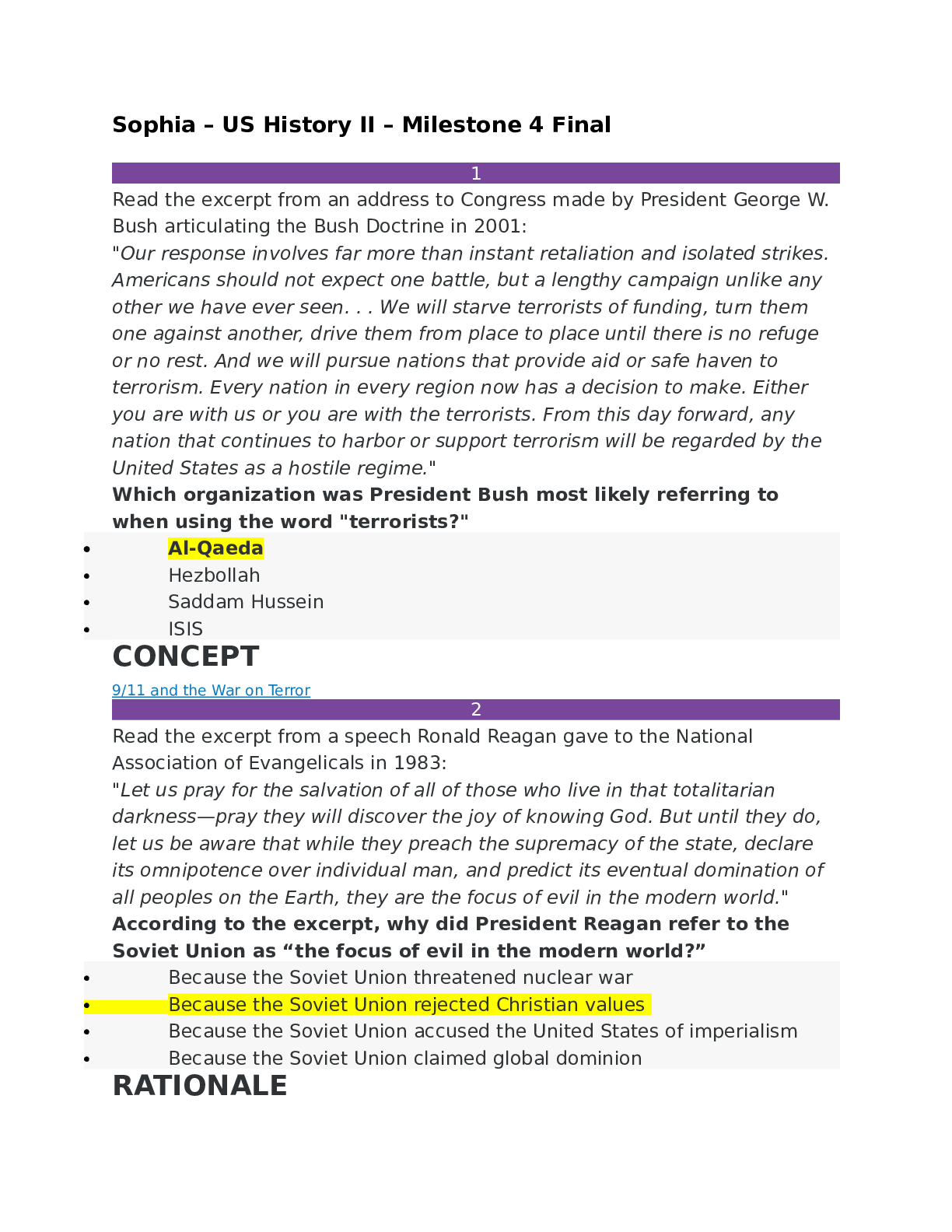 Sophia – US History II – Milestone 4 Final

1

Read the excerpt from an address to Congress made by President George W. Bush articulating the Bush Doctrine in 2001:

"Our response involves far more than instant retaliation and isolated strikes. Americans should not expect one battle, but a lengthy campaign unlike any other we have ever seen. . . We will starve terrorists of funding, turn them one against another, drive them from place to place until there is no refuge or no rest. And we will pursue nations that provide aid or safe haven to terrorism. Every nation in every region now has a decision to make. Either you are with us or you are with the terrorists. From this day forward, any nation that continues to harbor or support terrorism will be regarded by the United States as a hostile regime."

Which organization was President Bush most likely referring to when using the word "terrorists?"

• Al-Qaeda
• Hezbollah
• Saddam Hussein
• ISIS

CONCEPT

9/11 and the War on Terror

2

Read the excerpt from a speech Ronald Reagan gave to the National Association of Evangelicals in 1983:

"Let us pray for the salvation of all of those who live in that totalitarian darkness—pray they will discover the joy of knowing God. But until they do, let us be aware that while they preach the supremacy of the state, declare its omnipotence over individual man, and predict its eventual domination of all peoples on the Earth, they are the focus of evil in the modern world."

According to the excerpt, why did President Reagan refer to the Soviet Union as "the focus of evil in the modern world?"

• Because the Soviet Union threatened nuclear war
• Because the Soviet Union rejected Christian values
• Because the Soviet Union accused the United States of imperialism
• Because the Soviet Union claimed global dominion

RATIONALE